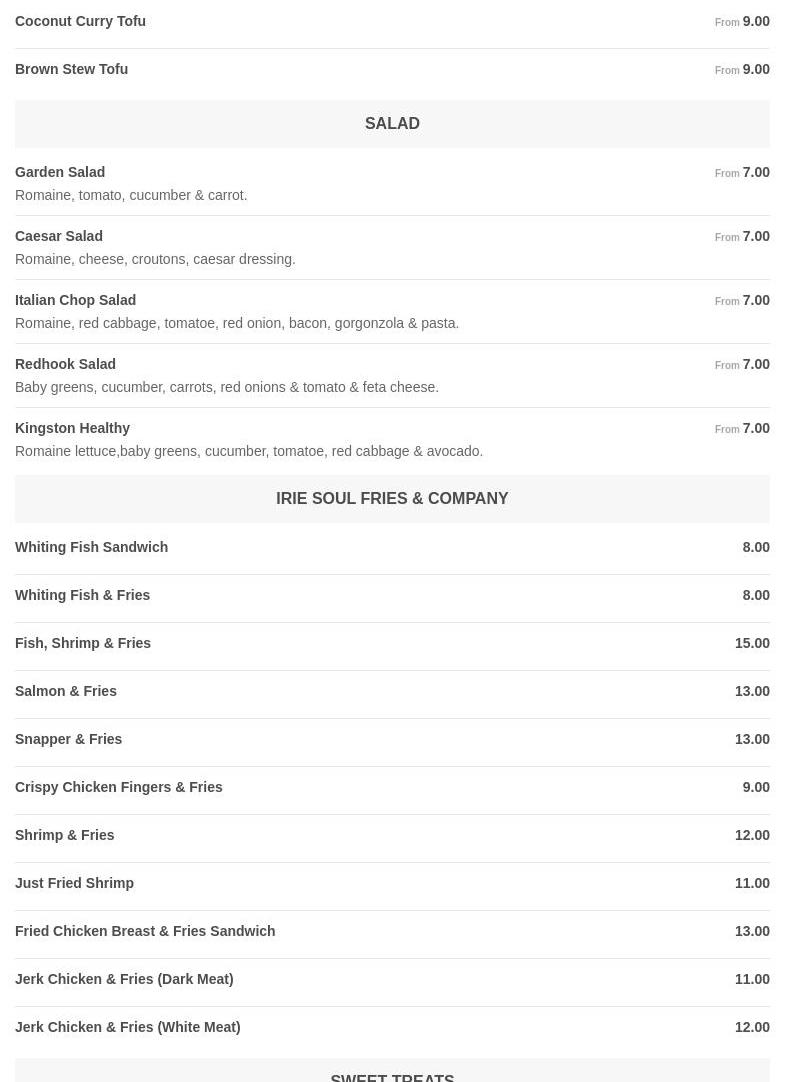 Coconut Curry Tofu From 9.00

Brown Stew Tofu From 9.00

SALAD

Garden Salad From 7.00
Romaine, tomato, cucumber & carrot.

Caesar Salad From 7.00
Romaine, cheese, croutons, caesar dressing.

Italian Chop Salad From 7.00
Romaine, red cabbage, tomatoe, red onion, bacon, gorgonzola & pasta.

Redhook Salad From 7.00
Baby greens, cucumber, carrots, red onions & tomato & feta cheese.

Kingston Healthy From 7.00
Romaine lettuce,baby greens, cucumber, tomatoe, red cabbage & avocado.

IRIE SOUL FRIES & COMPANY

Whiting Fish Sandwich 8.00

Whiting Fish & Fries 8.00

Fish, Shrimp & Fries 15.00

Salmon & Fries 13.00

Snapper & Fries 13.00

Crispy Chicken Fingers & Fries 9.00

Shrimp & Fries 12.00

Just Fried Shrimp 11.00

Fried Chicken Breast & Fries Sandwich 13.00

Jerk Chicken & Fries (Dark Meat) 11.00

Jerk Chicken & Fries (White Meat) 12.00

SWEET TREATS